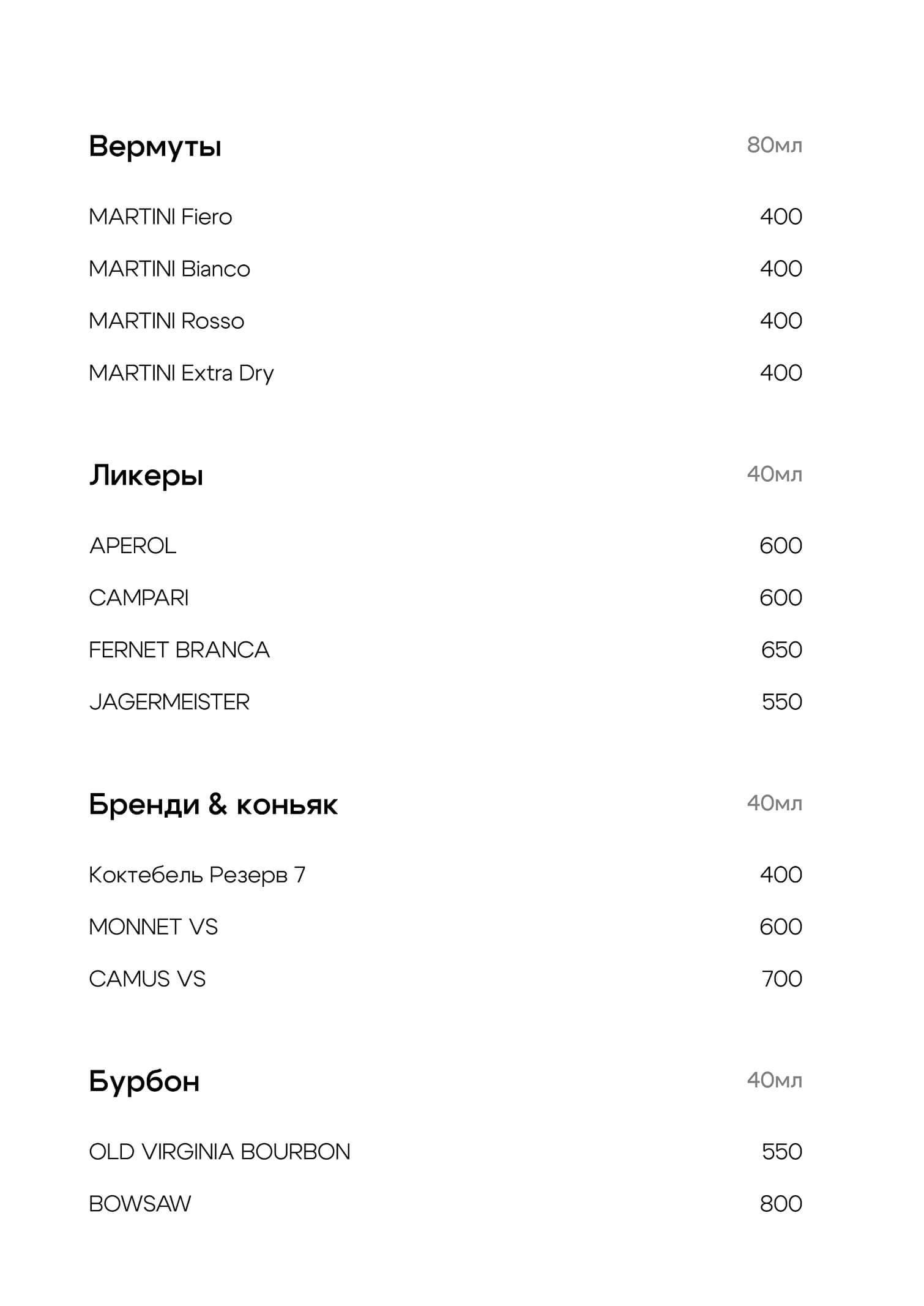 Вермуты 80мл

MARTINI Fiero 400

MARTINI Bianco 400

MARTINI Rosso 400

MARTINI Extra Dry 400

Ликеры 40мл

APEROL 600

CAMPARI 600

FERNET BRANCA 650

JAGERMEISTER 550

Бренди & коньяк 40мл

Коктебель Резерв 7 400

MONNET VS 600

CAMUS VS 700

Бурбон 40мл

OLD VIRGINIA BOURBON 550

BOWSAW 800